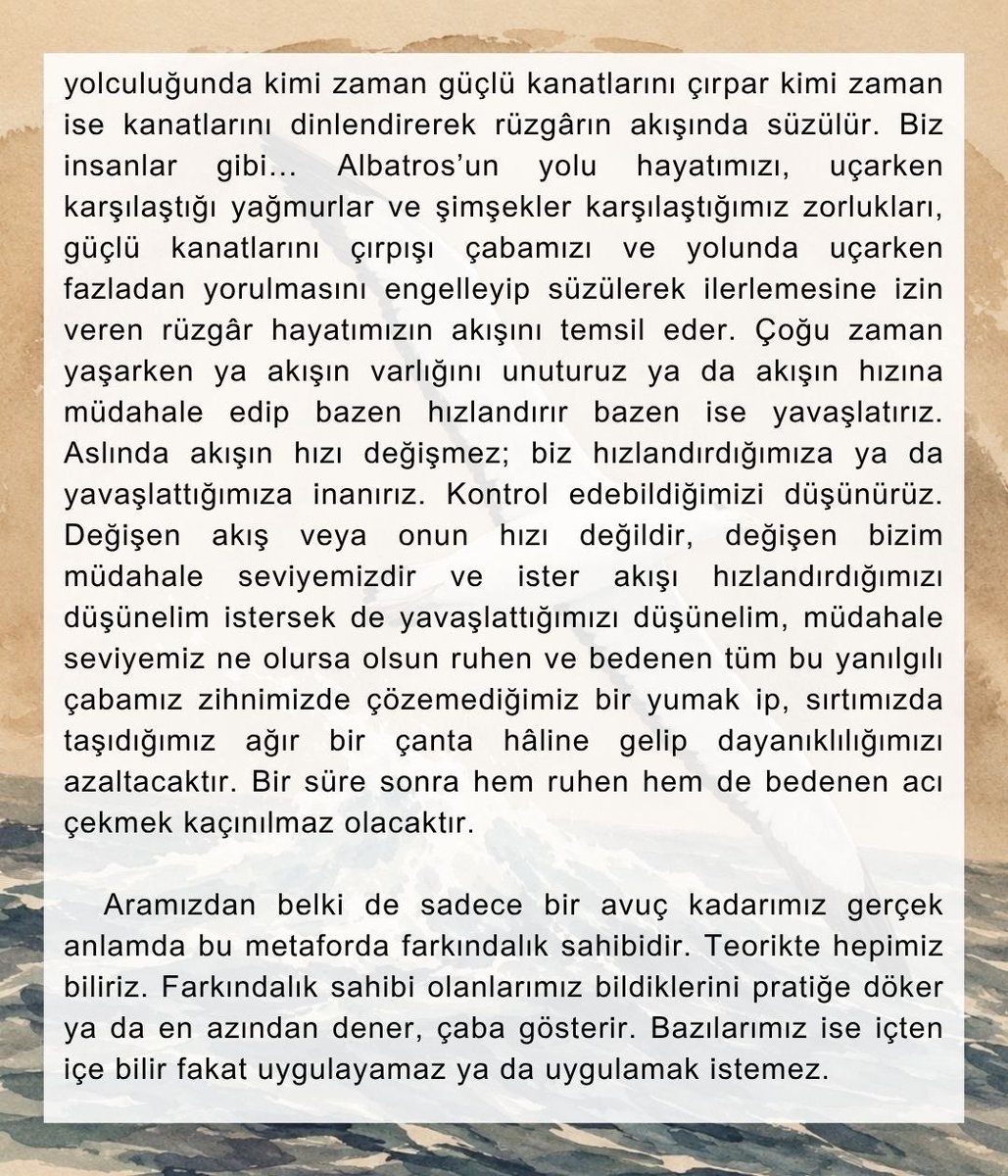 yolculuğunda kimi zaman güçlü kanatlarını çırpar kimi zaman ise kanatlarını dinlendirerek rüzgârın akışında süzülür. Biz insanlar gibi… Albatros'un yolu hayatımızı, uçarken karşılaştığı yağmurlar ve şimşekler karşılaştığımız zorlukları, güçlü kanatlarını çırpışı çabamızı ve yolunda uçarken fazladan yorulmasını engelleyip süzülerek ilerlemesine izin veren rüzgâr hayatımızın akışını temsil eder. Çoğu zaman yaşarken ya akışın varlığını unuturuz ya da akışın hızına müdahale edip bazen hızlandırır bazen ise yavaşlatırız. Aslında akışın hızı değişmez; biz hızlandırdığımıza ya da yavaşlattığımıza inanırız. Kontrol edebildiğimizi düşünürüz. Değişen akış veya onun hızı değildir, değişen bizim müdahale seviyemizdir ve ister akışı hızlandırdığımızı düşünelim istersek de yavaşlattığımızı düşünelim, müdahale seviyemiz ne olursa olsun ruhen ve bedenen tüm bu yanılgılı çabamız zihnimizde çözemediğimiz bir yumak ip, sırtımızda taşıdığımız ağır bir çanta hâline gelip dayanıklılığımızı azaltacaktır. Bir süre sonra hem ruhen hem de bedenen acı çekmek kaçınılmaz olacaktır.

Aramızdan belki de sadece bir avuç kadarımız gerçek anlamda bu metaforda farkındalık sahibidir. Teorikte hepimiz biliriz. Farkındalık sahibi olanlarımız bildiklerini pratiğe döker ya da en azından dener, çaba gösterir. Bazılarımız ise içten içe bilir fakat uygulayamaz ya da uygulamak istemez.